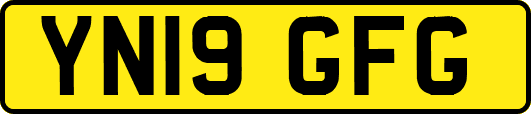 YN19 GFG